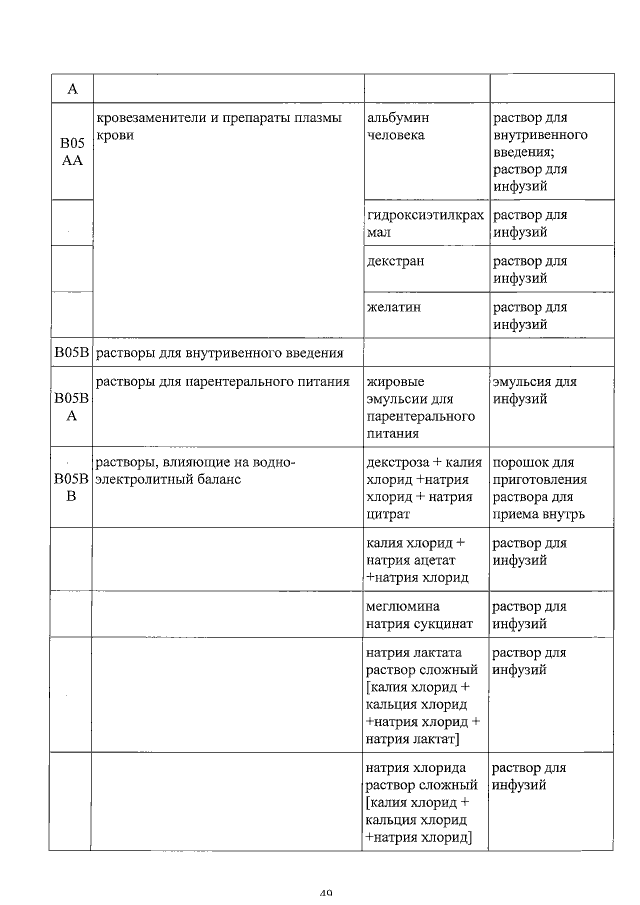 | A | | | |
|---|---|---|---|
| B05 AA | кровезаменители и препараты плазмы крови | альбумин человека | раствор для внутривенного введения; раствор для инфузий |
| | | гидроксиэтилкрахмал | раствор для инфузий |
| | | декстран | раствор для инфузий |
| | | желатин | раствор для инфузий |
| B05B | растворы для внутривенного введения | | |
| B05B A | растворы для парентерального питания | жировые эмульсии для парентерального питания | эмульсия для инфузий |
| B05B B | растворы, влияющие на водно-электролитный баланс | декстроза + калия хлорид +натрия хлорид + натрия цитрат | порошок для приготовления раствора для приема внутрь |
| | | калия хлорид + натрия ацетат +натрия хлорид | раствор для инфузий |
| | | меглюмина натрия сукцинат | раствор для инфузий |
| | | натрия лактата раствор сложный [калия хлорид + кальция хлорид +натрия хлорид + натрия лактат] | раствор для инфузий |
| | | натрия хлорида раствор сложный [калия хлорид + кальция хлорид +натрия хлорид] | раствор для инфузий |

49